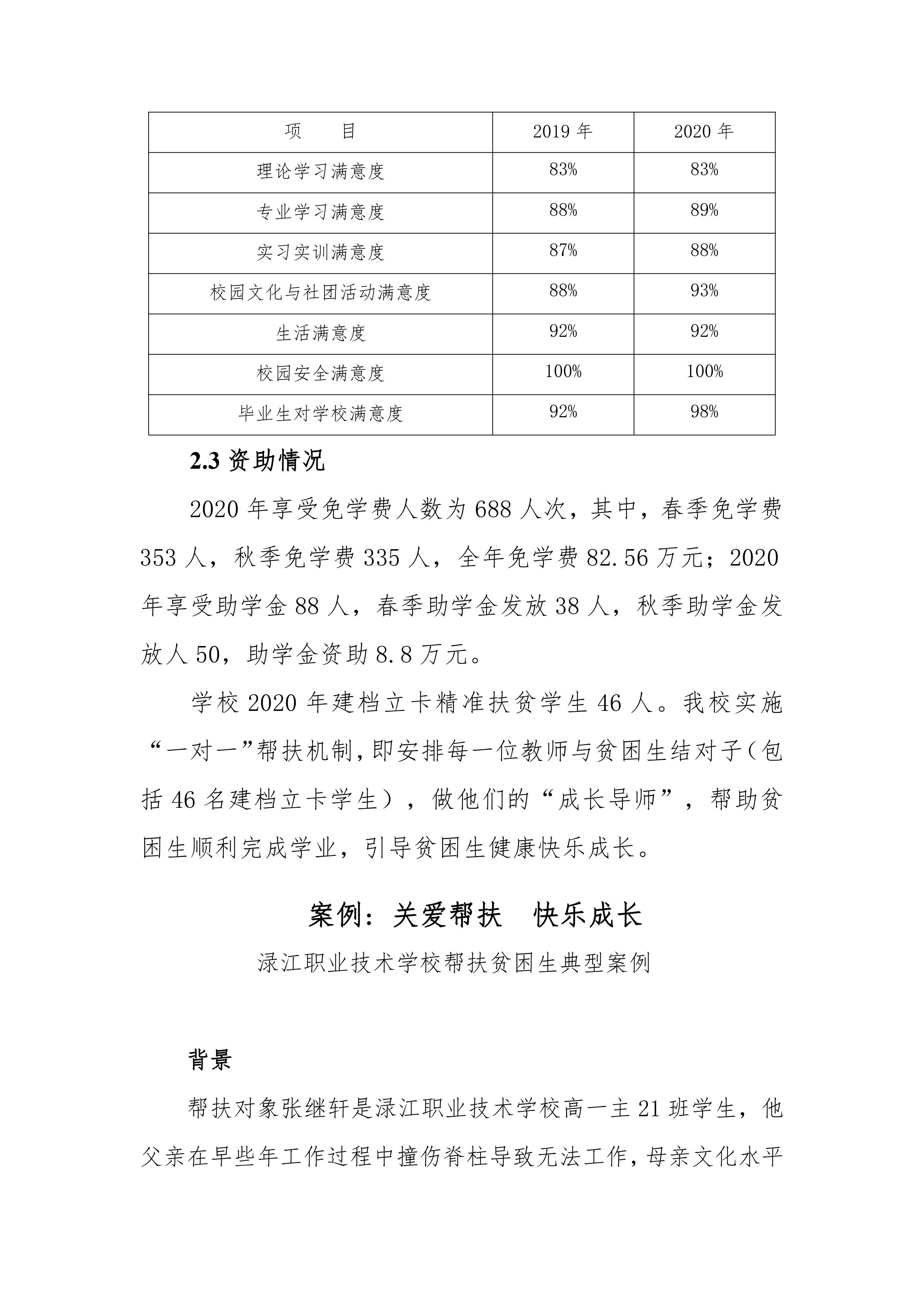 | 项　　目 | 2019 年 | 2020 年 |
|---|---|---|
| 理论学习满意度 | 83% | 83% |
| 专业学习满意度 | 88% | 89% |
| 实习实训满意度 | 87% | 88% |
| 校园文化与社团活动满意度 | 88% | 93% |
| 生活满意度 | 92% | 92% |
| 校园安全满意度 | 100% | 100% |
| 毕业生对学校满意度 | 92% | 98% |

2.3 资助情况

2020 年享受免学费人数为 688 人次，其中，春季免学费 353 人，秋季免学费 335 人，全年免学费 82.56 万元；2020 年享受助学金 88 人，春季助学金发放 38 人，秋季助学金发放人 50，助学金资助 8.8 万元。

学校 2020 年建档立卡精准扶贫学生 46 人。我校实施“一对一”帮扶机制,即安排每一位教师与贫困生结对子(包括 46 名建档立卡学生），做他们的“成长导师”，帮助贫困生顺利完成学业，引导贫困生健康快乐成长。

案例：关爱帮扶　快乐成长

渌江职业技术学校帮扶贫困生典型案例

背景

帮扶对象张继轩是渌江职业技术学校高一主 21 班学生，他父亲在早些年工作过程中撞伤脊柱导致无法工作，母亲文化水平